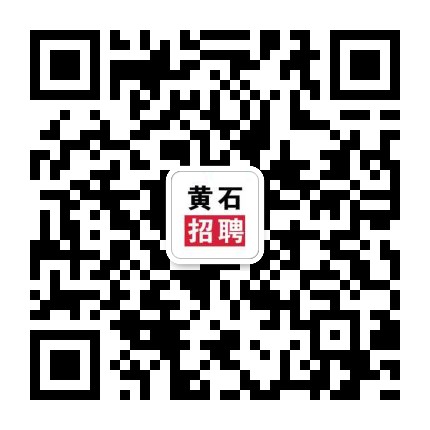 黄石
招聘